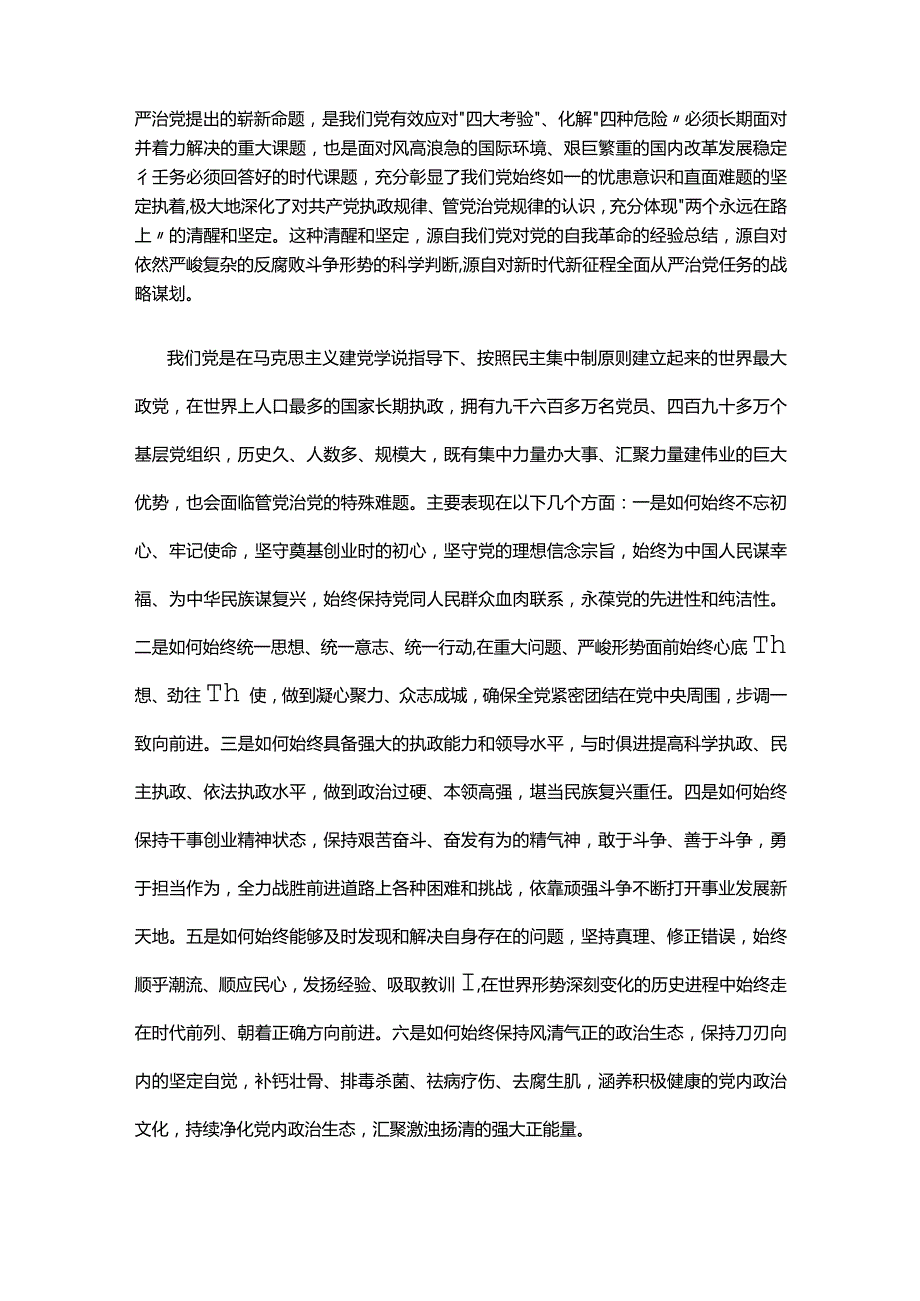 严治党提出的崭新命题，是我们党有效应对"四大考验"、化解"四种危险〃必须长期面对并着力解决的重大课题，也是面对风高浪急的国际环境、艰巨繁重的国内改革发展稳定彳壬务必须回答好的时代课题，充分彰显了我们党始终如一的忧患意识和直面难题的坚定执着,极大地深化了对共产党执政规律、管党治党规律的认识，充分体现"两个永远在路上〃的清醒和坚定。这种清醒和坚定，源自我们党对党的自我革命的经验总结，源自对依然严峻复杂的反腐败斗争形势的科学判断,源自对新时代新征程全面从严治党任务的战略谋划。

我们党是在马克思主义建党学说指导下、按照民主集中制原则建立起来的世界最大政党，在世界上人口最多的国家长期执政，拥有九千六百多万名党员、四百九十多万个基层党组织，历史久、人数多、规模大，既有集中力量办大事、汇聚力量建伟业的巨大优势，也会面临管党治党的特殊难题。主要表现在以下几个方面：一是如何始终不忘初心、牢记使命，坚守奠基创业时的初心，坚守党的理想信念宗旨，始终为中国人民谋幸福、为中华民族谋复兴，始终保持党同人民群众血肉联系，永葆党的先进性和纯洁性。二是如何始终统一思想、统一意志、统一行动,在重大问题、严峻形势面前始终心底Th想、劲往Th使，做到凝心聚力、众志成城，确保全党紧密团结在党中央周围，步调一致向前进。三是如何始终具备强大的执政能力和领导水平，与时俱进提高科学执政、民主执政、依法执政水平，做到政治过硬、本领高强，堪当民族复兴重任。四是如何始终保持干事创业精神状态，保持艰苦奋斗、奋发有为的精气神，敢于斗争、善于斗争，勇于担当作为，全力战胜前进道路上各种困难和挑战，依靠顽强斗争不断打开事业发展新天地。五是如何始终能够及时发现和解决自身存在的问题，坚持真理、修正错误，始终顺乎潮流、顺应民心，发扬经验、吸取教训I,在世界形势深刻变化的历史进程中始终走在时代前列、朝着正确方向前进。六是如何始终保持风清气正的政治生态，保持刀刃向内的坚定自觉，补钙壮骨、排毒杀菌、祛病疗伤、去腐生肌，涵养积极健康的党内政治文化，持续净化党内政治生态，汇聚激浊扬清的强大正能量。